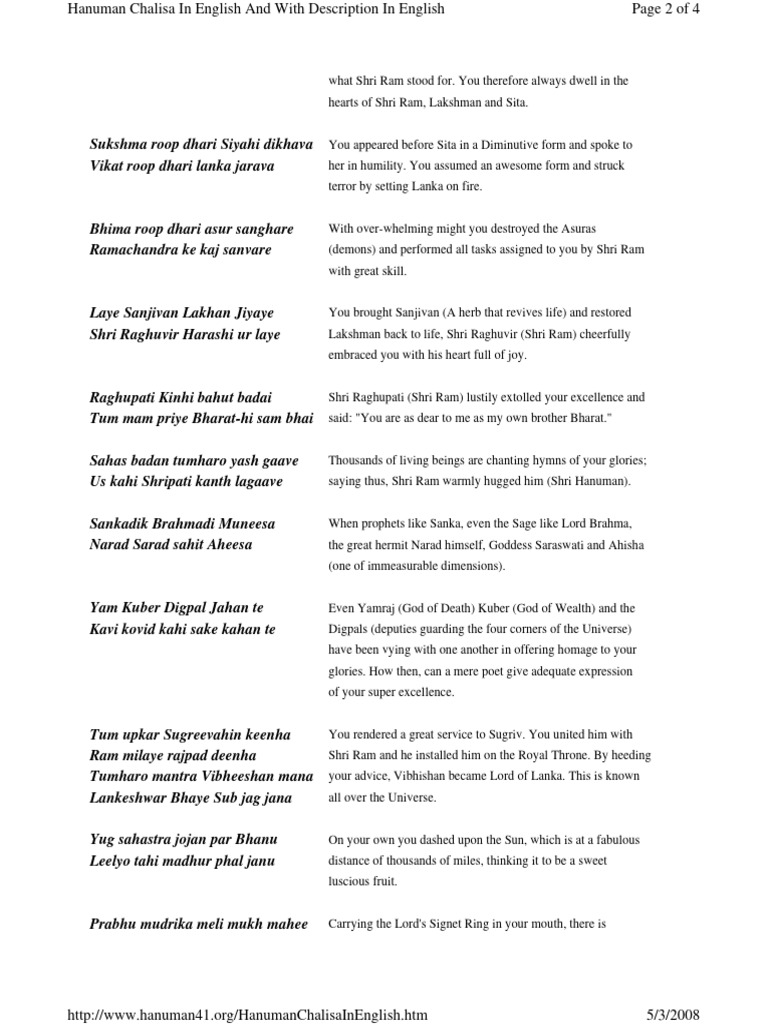 Hanuman Chalisa In English And With Description In English

Page 2 of 4

what Shri Ram stood for. You therefore always dwell in the hearts of Shri Ram, Lakshman and Sita.

Sukshma roop dhari Siyahi dikhava
Vikat roop dhari lanka jarava

You appeared before Sita in a Diminutive form and spoke to her in humility. You assumed an awesome form and struck terror by setting Lanka on fire.

Bhima roop dhari asur sanghare
Ramachandra ke kaj sanvare

With over-whelming might you destroyed the Asuras (demons) and performed all tasks assigned to you by Shri Ram with great skill.

Laye Sanjivan Lakhan Jiyaye
Shri Raghuvir Harashi ur laye

You brought Sanjivan (A herb that revives life) and restored Lakshman back to life, Shri Raghuvir (Shri Ram) cheerfully embraced you with his heart full of joy.

Raghupati Kinhi bahut badai
Tum mam priye Bharat-hi sam bhai

Shri Raghupati (Shri Ram) lustily extolled your excellence and said: "You are as dear to me as my own brother Bharat."

Sahas badan tumharo yash gaave
Us kahi Shripati kanth lagaave

Thousands of living beings are chanting hymns of your glories; saying thus, Shri Ram warmly hugged him (Shri Hanuman).

Sankadik Brahmadi Muneesa
Narad Sarad sahit Aheesa

When prophets like Sanka, even the Sage like Lord Brahma, the great hermit Narad himself, Goddess Saraswati and Ahisha (one of immeasurable dimensions).

Yam Kuber Digpal Jahan te
Kavi kovid kahi sake kahan te

Even Yamraj (God of Death) Kuber (God of Wealth) and the Digpals (deputies guarding the four corners of the Universe) have been vying with one another in offering homage to your glories. How then, can a mere poet give adequate expression of your super excellence.

Tum upkar Sugreevahin keenha
Ram milaye rajpad deenha
Tumharo mantra Vibheeshan mana
Lankeshwar Bhaye Sub jag jana

You rendered a great service to Sugriv. You united him with Shri Ram and he installed him on the Royal Throne. By heeding your advice, Vibhishan became Lord of Lanka. This is known all over the Universe.

Yug sahastra jojan par Bhanu
Leelyo tahi madhur phal janu

On your own you dashed upon the Sun, which is at a fabulous distance of thousands of miles, thinking it to be a sweet luscious fruit.

Prabhu mudrika meli mukh mahee

Carrying the Lord's Signet Ring in your mouth, there is

http://www.hanuman41.org/HanumanChalisaInEnglish.htm

5/3/2008